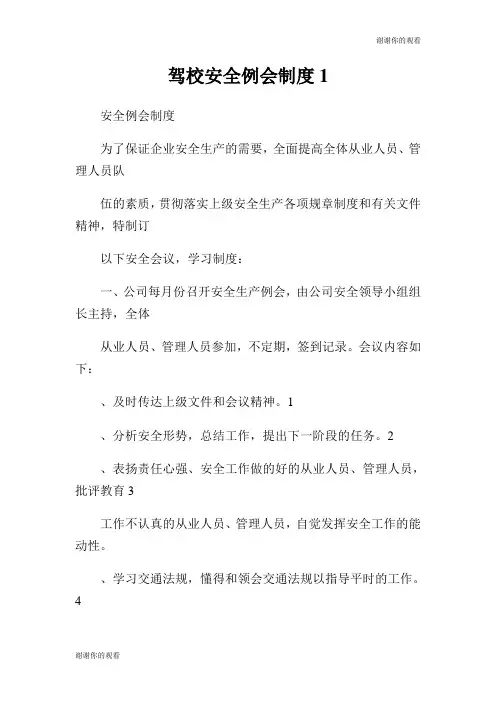 谢谢你的观看

驾校安全例会制度 1

安全例会制度

为了保证企业安全生产的需要，全面提高全体从业人员、管理人员队

伍的素质，贯彻落实上级安全生产各项规章制度和有关文件精神，特制订

以下安全会议，学习制度：

一、公司每月份召开安全生产例会，由公司安全领导小组组长主持，全体

从业人员、管理人员参加，不定期，签到记录。会议内容如下：

、及时传达上级文件和会议精神。1

、分析安全形势，总结工作，提出下一阶段的任务。2

、表扬责任心强、安全工作做的好的从业人员、管理人员，批评教育 3

工作不认真的从业人员、管理人员，自觉发挥安全工作的能动性。

、学习交通法规，懂得和领会交通法规以指导平时的工作。4

谢谢你的观看